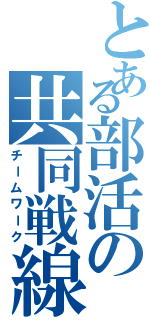 とある部活の共同戦線

チームワーク